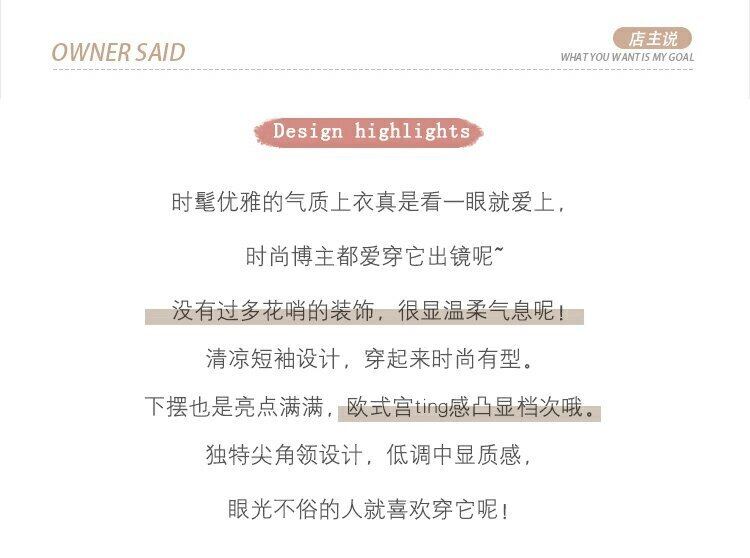 OWNER SAID

店主说
WHAT YOU WANT IS MY GOAL

Design highlights

时髦优雅的气质上衣真是看一眼就爱上，

时尚博主都爱穿它出镜呢~

没有过多花哨的装饰，很显温柔气息呢！

清凉短袖设计，穿起来时尚有型。

下摆也是亮点满满，欧式宫ting感凸显档次哦。

独特尖角领设计，低调中显质感，

眼光不俗的人就喜欢穿它呢！